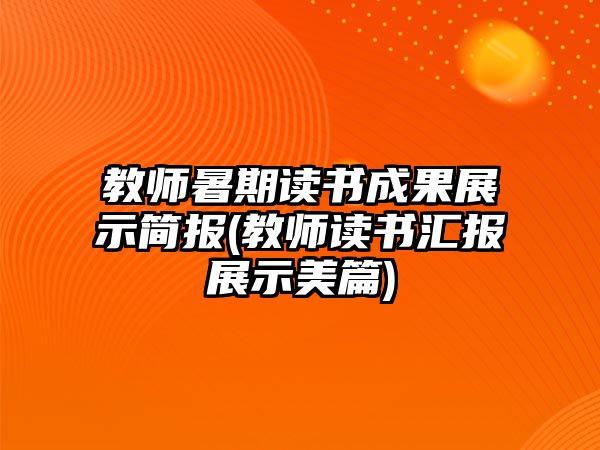 教师暑期读书成果展示简报(教师读书汇报展示美篇)